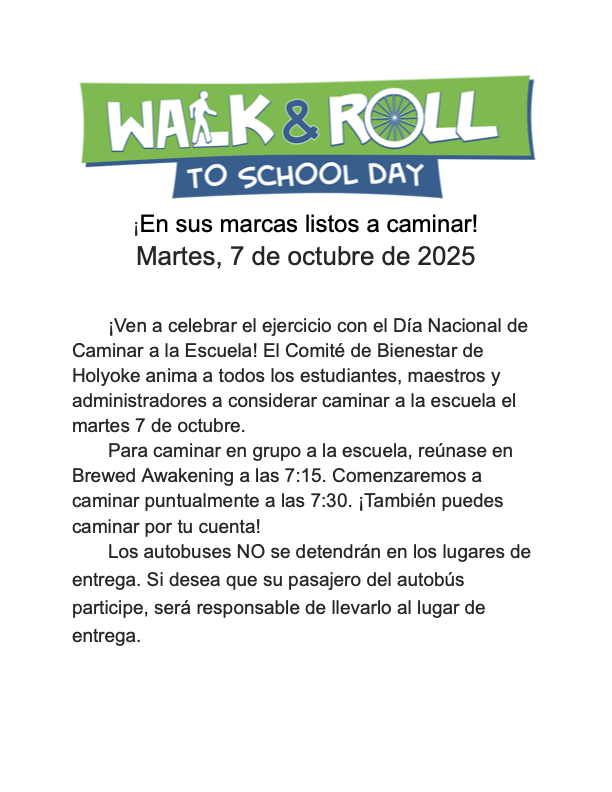 WALK & ROLL
TO SCHOOL DAY

¡En sus marcas listos a caminar!
Martes, 7 de octubre de 2025

¡Ven a celebrar el ejercicio con el Día Nacional de Caminar a la Escuela! El Comité de Bienestar de Holyoke anima a todos los estudiantes, maestros y administradores a considerar caminar a la escuela el martes 7 de octubre.

Para caminar en grupo a la escuela, reúnase en Brewed Awakening a las 7:15. Comenzaremos a caminar puntualmente a las 7:30. ¡También puedes caminar por tu cuenta!

Los autobuses NO se detendrán en los lugares de entrega. Si desea que su pasajero del autobús participe, será responsable de llevarlo al lugar de entrega.